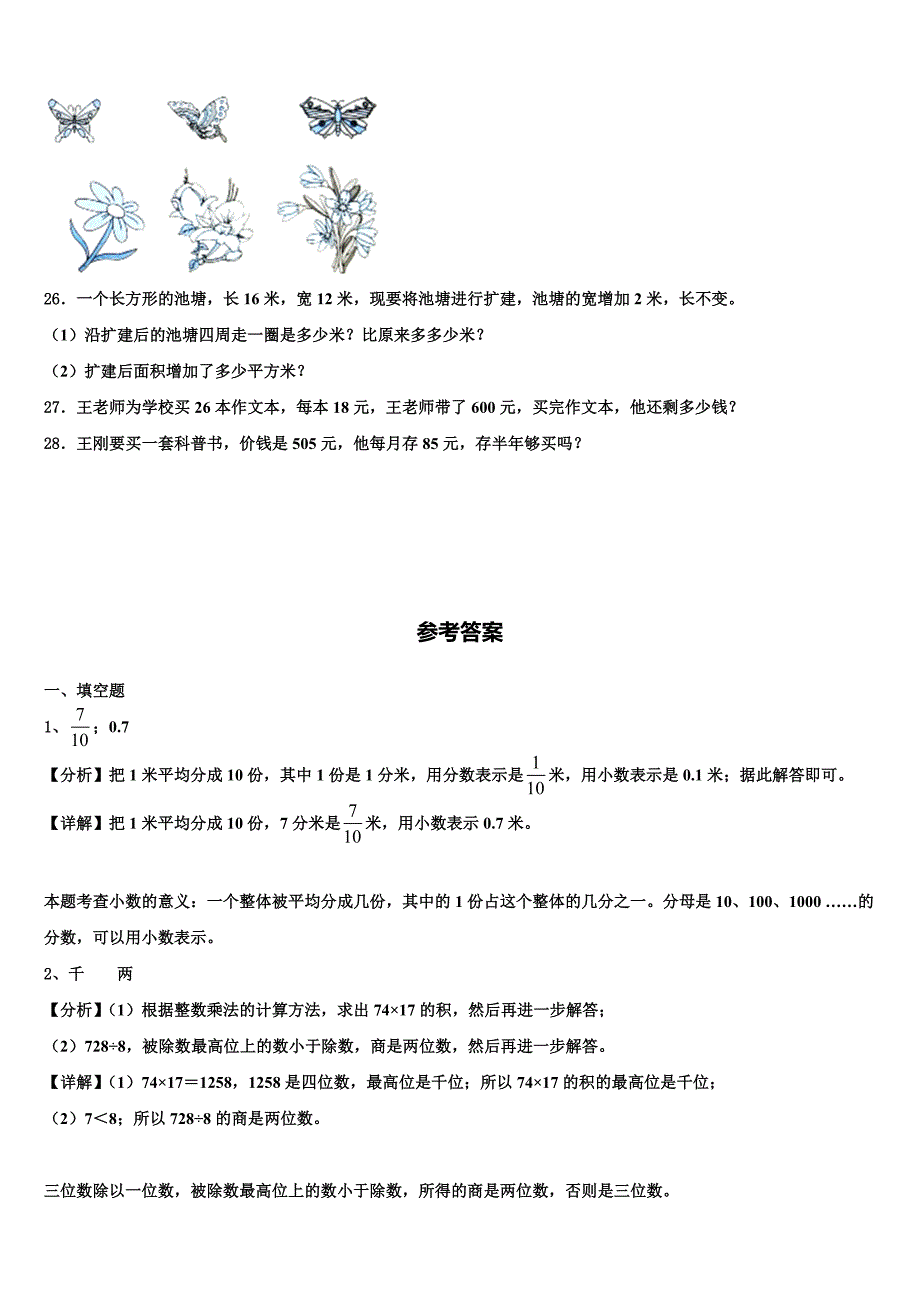 26．一个长方形的池塘，长 16 米，宽 12 米，现要将池塘进行扩建，池塘的宽增加 2 米，长不变。

（1）沿扩建后的池塘四周走一圈是多少米？比原来多多少米？

（2）扩建后面积增加了多少平方米？

27．王老师为学校买 26 本作文本，每本 18 元，王老师带了 600 元，买完作文本，他还剩多少钱？

28．王刚要买一套科普书，价钱是 505 元，他每月存 85 元，存半年够买吗？

参考答案

一、填空题

1、$\frac{7}{10}$；0.7

【分析】把 1 米平均分成 10 份，其中 1 份是 1 分米，用分数表示是$\frac{1}{10}$米，用小数表示是 0.1 米；据此解答即可。

【详解】把 1 米平均分成 10 份，7 分米是$\frac{7}{10}$米，用小数表示 0.7 米。

本题考查小数的意义：一个整体被平均分成几份，其中的 1 份占这个整体的几分之一。分母是 10、100、1000 ……的分数，可以用小数表示。

2、千　　两

【分析】(1）根据整数乘法的计算方法，求出 74×17 的积，然后再进一步解答；

（2）728÷8，被除数最高位上的数小于除数，商是两位数，然后再进一步解答。

【详解】(1）74×17＝1258，1258 是四位数，最高位是千位；所以 74×17 的积的最高位是千位；

（2）7＜8；所以 728÷8 的商是两位数。

三位数除以一位数，被除数最高位上的数小于除数，所得的商是两位数，否则是三位数。